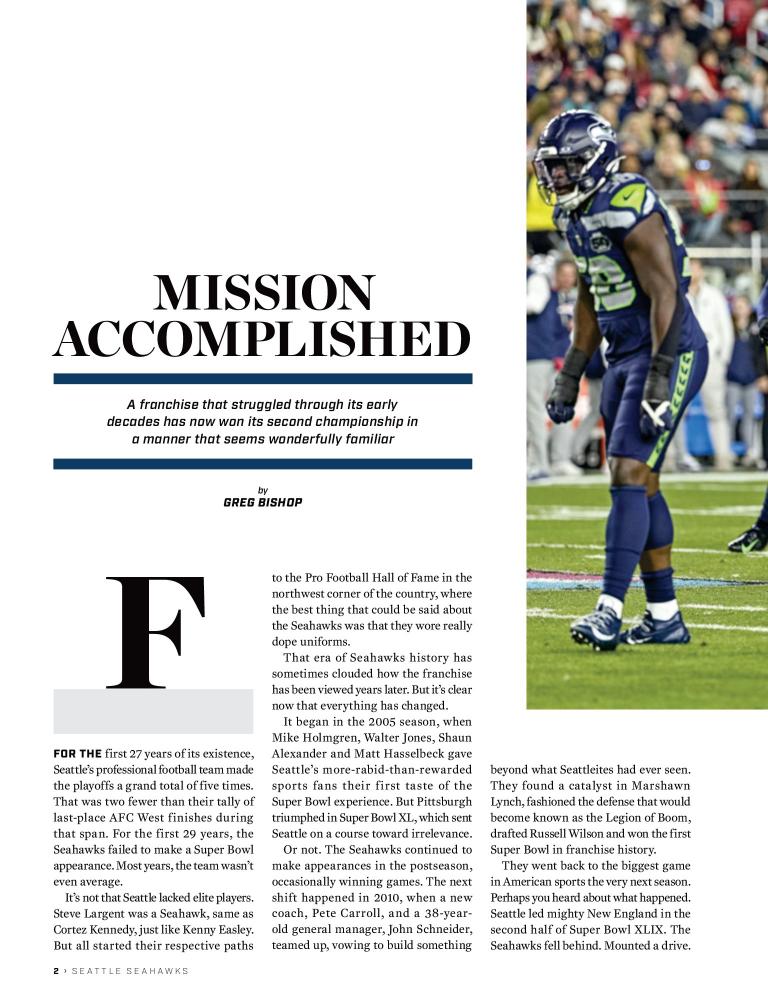 MISSION ACCOMPLISHED

A franchise that struggled through its early decades has now won its second championship in a manner that seems wonderfully familiar

by
GREG BISHOP

F

FOR THE first 27 years of its existence, Seattle's professional football team made the playoffs a grand total of five times. That was two fewer than their tally of last-place AFC West finishes during that span. For the first 29 years, the Seahawks failed to make a Super Bowl appearance. Most years, the team wasn't even average.

It's not that Seattle lacked elite players. Steve Largent was a Seahawk, same as Cortez Kennedy, just like Kenny Easley. But all started their respective paths to the Pro Football Hall of Fame in the northwest corner of the country, where the best thing that could be said about the Seahawks was that they wore really dope uniforms.

That era of Seahawks history has sometimes clouded how the franchise has been viewed years later. But it's clear now that everything has changed.

It began in the 2005 season, when Mike Holmgren, Walter Jones, Shaun Alexander and Matt Hasselbeck gave Seattle's more-rabid-than-rewarded sports fans their first taste of the Super Bowl experience. But Pittsburgh triumphed in Super Bowl XL, which sent Seattle on a course toward irrelevance.

Or not. The Seahawks continued to make appearances in the postseason, occasionally winning games. The next shift happened in 2010, when a new coach, Pete Carroll, and a 38-year-old general manager, John Schneider, teamed up, vowing to build something beyond what Seattleites had ever seen. They found a catalyst in Marshawn Lynch, fashioned the defense that would become known as the Legion of Boom, drafted Russell Wilson and won the first Super Bowl in franchise history.

They went back to the biggest game in American sports the very next season. Perhaps you heard about what happened. Seattle led mighty New England in the second half of Super Bowl XLIX. The Seahawks fell behind. Mounted a drive.

2 › SEATTLE SEAHAWKS